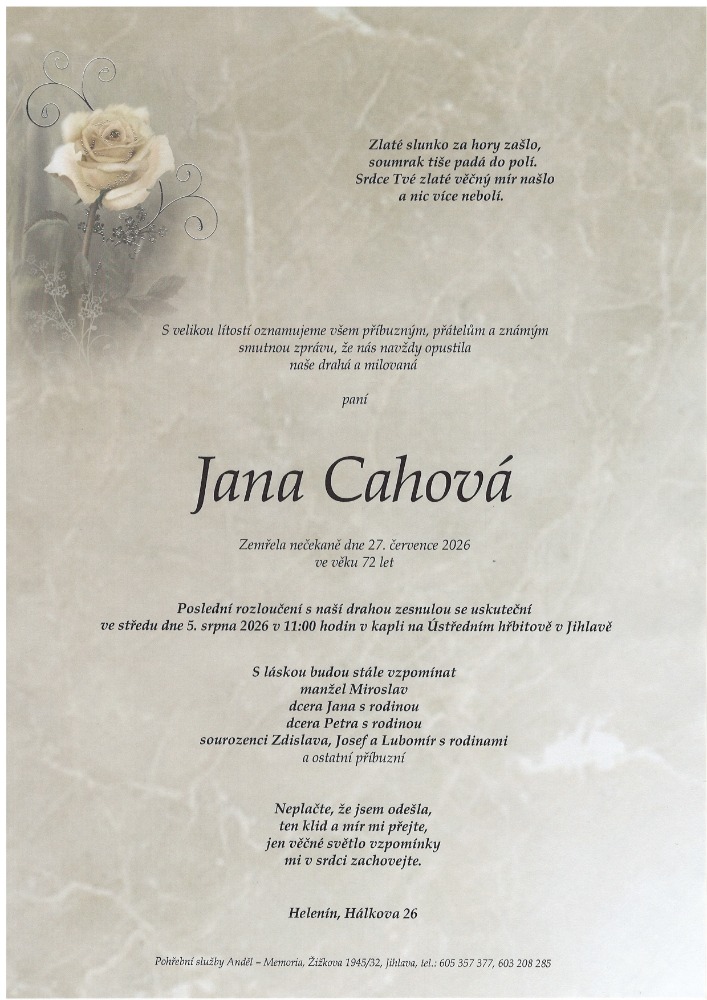 Zlaté slunko za hory zašlo,
soumrak tiše padá do polí.
Srdce Tvé zlaté věčný mír našlo
a nic více nebolí.

S velikou lítostí oznamujeme všem příbuzným, přátelům a známým smutnou zprávu, že nás navždy opustila naše drahá a milovaná

paní

Jana Cahová

Zemřela nečekaně dne 27. července 2026
ve věku 72 let

Poslední rozloučení s naší drahou zesnulou se uskuteční
ve středu dne 5. srpna 2026 v 11:00 hodin v kapli na Ústředním hřbitově v Jihlavě

S láskou budou stále vzpomínat
manžel Miroslav
dcera Jana s rodinou
dcera Petra s rodinou
sourozenci Zdislava, Josef a Lubomír s rodinami
a ostatní příbuzní

Neplačte, že jsem odešla,
ten klid a mír mi přejte,
jen věčné světlo vzpomínky
mi v srdci zachovejte.

Helenín, Hálkova 26

Pohřební služby Anděl – Memoria, Žižkova 1945/32, Jihlava, tel.: 605 357 377, 603 208 285